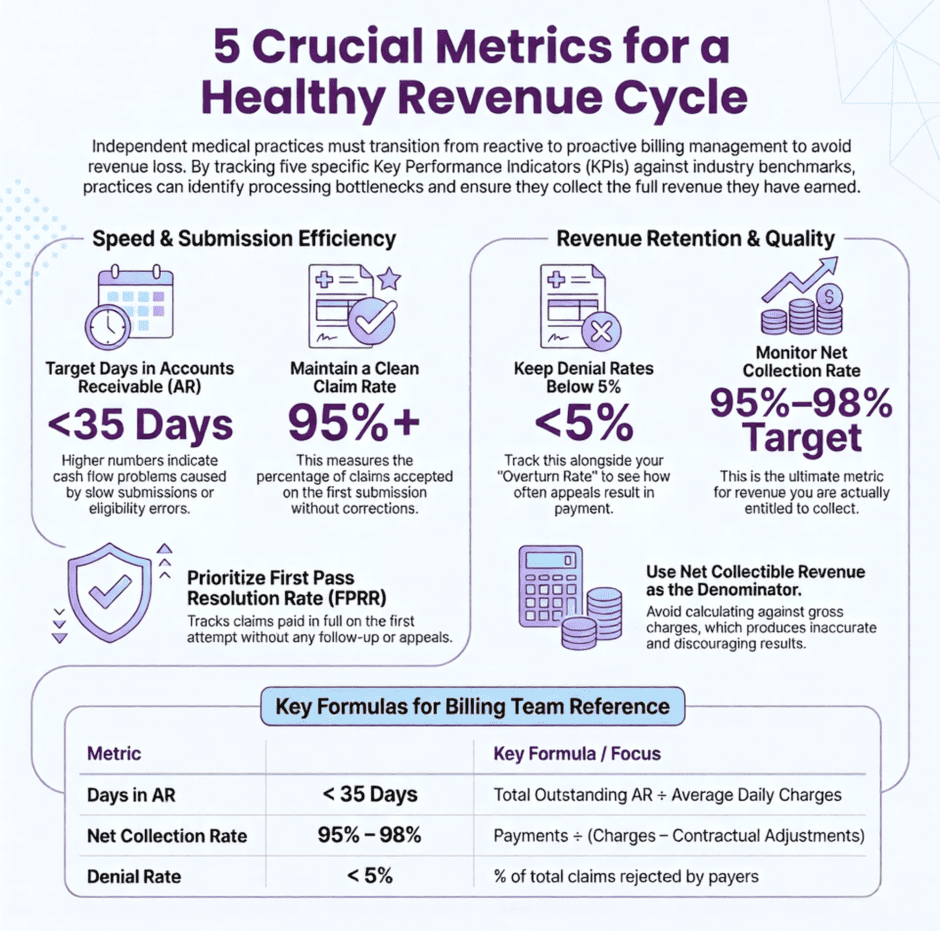 5 Crucial Metrics for a Healthy Revenue Cycle

Independent medical practices must transition from reactive to proactive billing management to avoid revenue loss. By tracking five specific Key Performance Indicators (KPIs) against industry benchmarks, practices can identify processing bottlenecks and ensure they collect the full revenue they have earned.

Speed & Submission Efficiency

Target Days in Accounts Receivable (AR)
<35 Days
Higher numbers indicate cash flow problems caused by slow submissions or eligibility errors.

Maintain a Clean Claim Rate
95%+
This measures the percentage of claims accepted on the first submission without corrections.

Prioritize First Pass Resolution Rate (FPRR)
Tracks claims paid in full on the first attempt without any follow-up or appeals.

Revenue Retention & Quality

Keep Denial Rates Below 5%
<5%
Track this alongside your "Overturn Rate" to see how often appeals result in payment.

Monitor Net Collection Rate
95%–98% Target
This is the ultimate metric for revenue you are actually entitled to collect.

Use Net Collectible Revenue as the Denominator.
Avoid calculating against gross charges, which produces inaccurate and discouraging results.

Key Formulas for Billing Team Reference

| Metric | | Key Formula / Focus |
|---|---|---|
| Days in AR | < 35 Days | Total Outstanding AR ÷ Average Daily Charges |
| Net Collection Rate | 95% – 98% | Payments ÷ (Charges – Contractual Adjustments) |
| Denial Rate | < 5% | % of total claims rejected by payers |